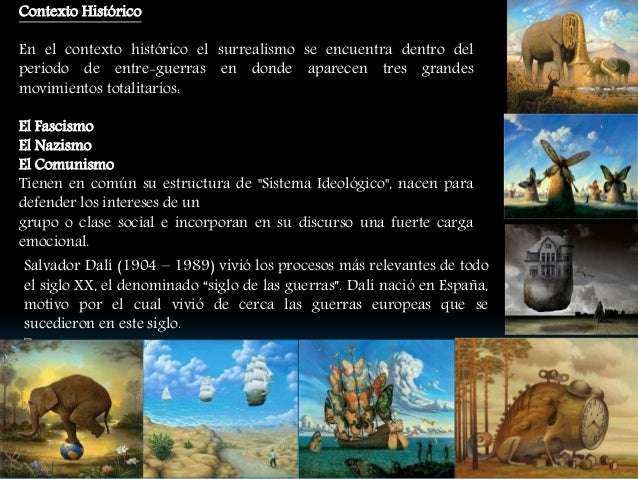 Contexto Histórico

En el contexto histórico el surrealismo se encuentra dentro del periodo de entre-guerras en donde aparecen tres grandes movimientos totalitarios:

El Fascismo
El Nazismo
El Comunismo
Tienen en común su estructura de "Sistema Ideológico", nacen para defender los intereses de un
grupo o clase social e incorporan en su discurso una fuerte carga emocional.

Salvador Dalí (1904 – 1989) vivió los procesos más relevantes de todo el siglo XX, el denominado "siglo de las guerras". Dalí nació en España, motivo por el cual vivió de cerca las guerras europeas que se sucedieron en este siglo.